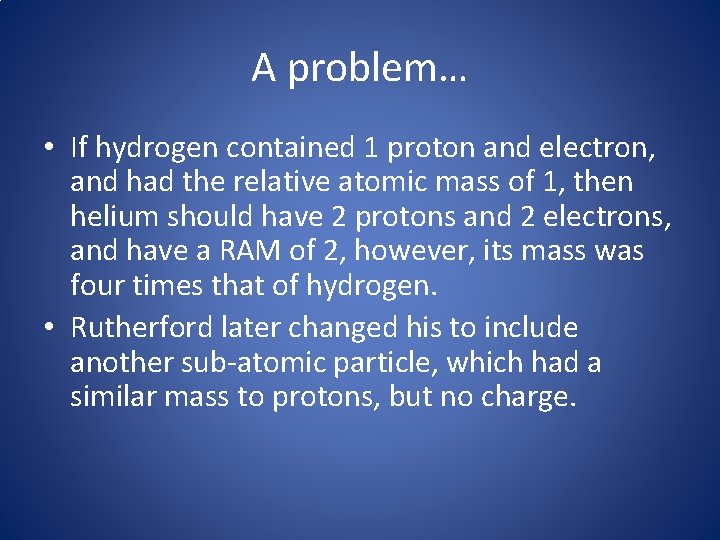 A problem…

• If hydrogen contained 1 proton and electron, and had the relative atomic mass of 1, then helium should have 2 protons and 2 electrons, and have a RAM of 2, however, its mass was four times that of hydrogen.
• Rutherford later changed his to include another sub-atomic particle, which had a similar mass to protons, but no charge.